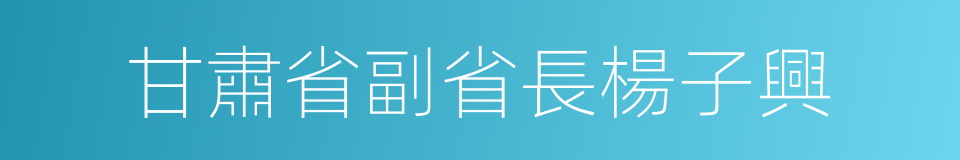 甘肅省副省長楊子興